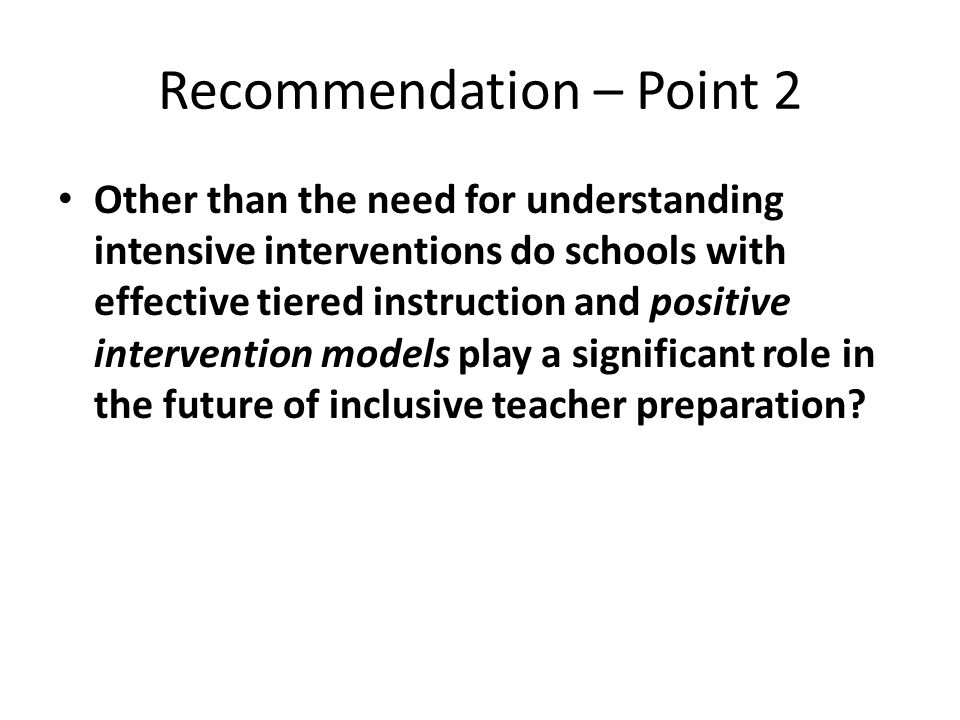 Recommendation – Point 2

• Other than the need for understanding intensive interventions do schools with effective tiered instruction and positive intervention models play a significant role in the future of inclusive teacher preparation?